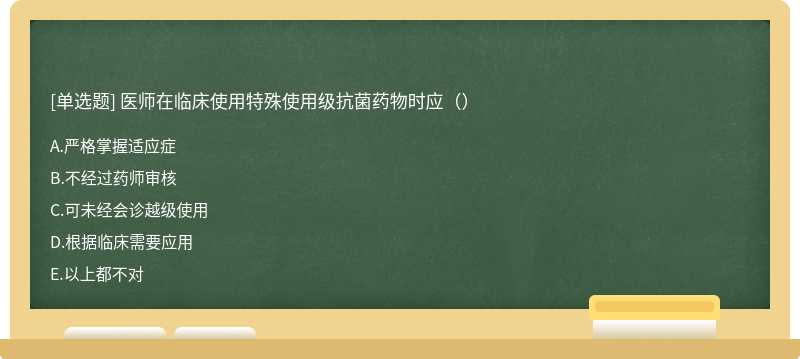 [单选题] 医师在临床使用特殊使用级抗菌药物时应（）

A.严格掌握适应症

B.不经过药师审核

C.可未经会诊越级使用

D.根据临床需要应用

E.以上都不对